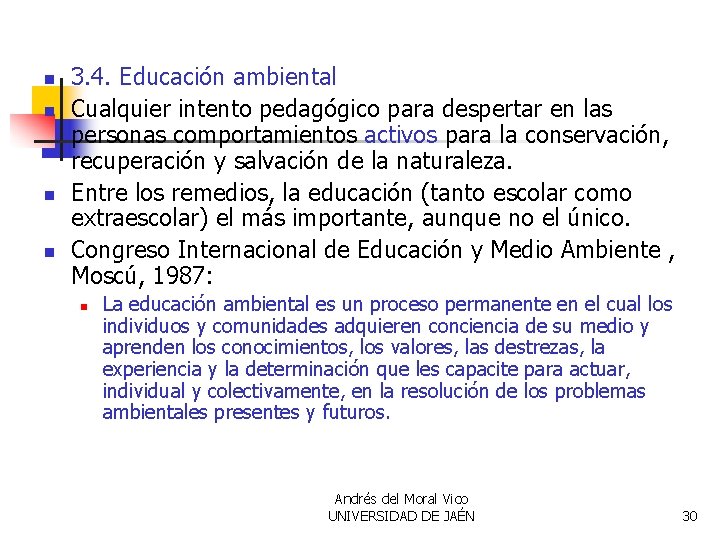 3.4. Educación ambiental

Cualquier intento pedagógico para despertar en las personas comportamientos activos para la conservación, recuperación y salvación de la naturaleza.

Entre los remedios, la educación (tanto escolar como extraescolar) el más importante, aunque no el único.

Congreso Internacional de Educación y Medio Ambiente , Moscú, 1987:

La educación ambiental es un proceso permanente en el cual los individuos y comunidades adquieren conciencia de su medio y aprenden los conocimientos, los valores, las destrezas, la experiencia y la determinación que les capacite para actuar, individual y colectivamente, en la resolución de los problemas ambientales presentes y futuros.

Andrés del Moral Vico
UNIVERSIDAD DE JAÉN

30